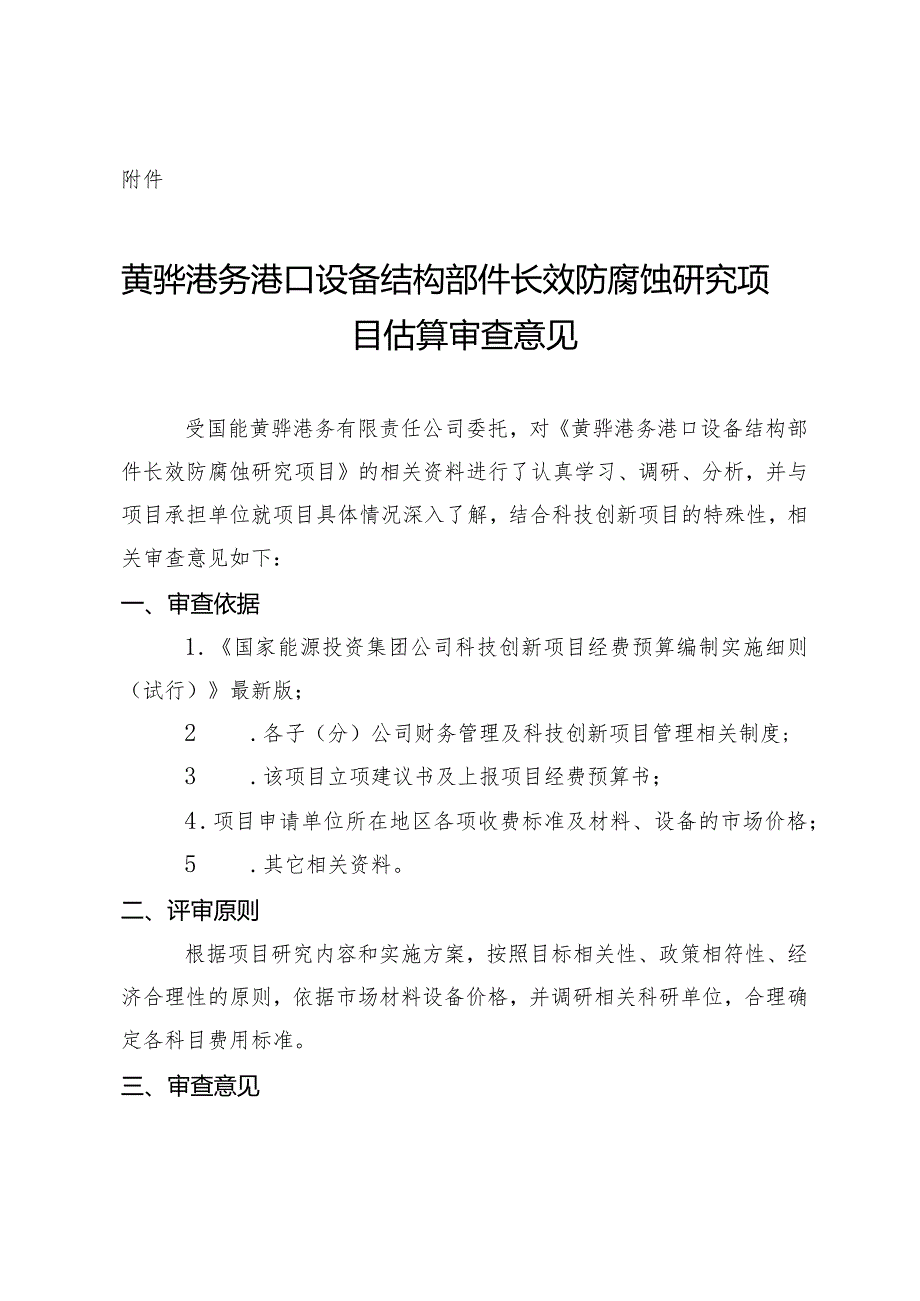 附件

黄骅港务港口设备结构部件长效防腐蚀研究项目估算审查意见

受国能黄骅港务有限责任公司委托，对《黄骅港务港口设备结构部件长效防腐蚀研究项目》的相关资料进行了认真学习、调研、分析，并与项目承担单位就项目具体情况深入了解，结合科技创新项目的特殊性，相关审查意见如下：

一、审查依据

1.《国家能源投资集团公司科技创新项目经费预算编制实施细则（试行）》最新版；

2　.各子（分）公司财务管理及科技创新项目管理相关制度；

3　.该项目立项建议书及上报项目经费预算书；

4.项目申请单位所在地区各项收费标准及材料、设备的市场价格；

5　.其它相关资料。

二、评审原则

根据项目研究内容和实施方案，按照目标相关性、政策相符性、经济合理性的原则，依据市场材料设备价格，并调研相关科研单位，合理确定各科目费用标准。

三、审查意见